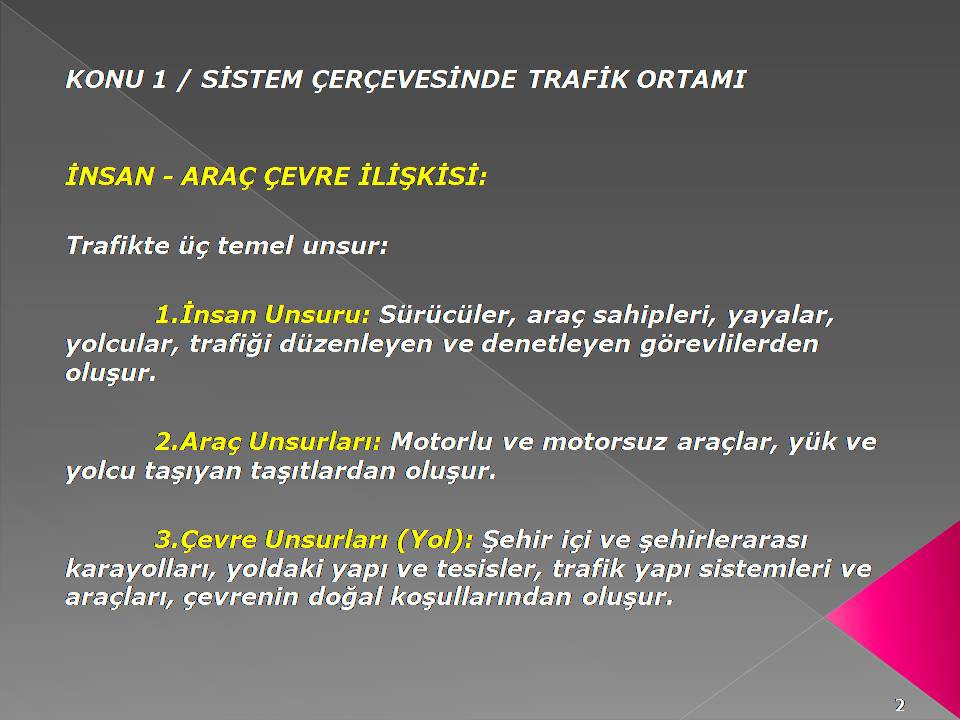 KONU 1 / SİSTEM ÇERÇEVESİNDE TRAFİK ORTAMI

İNSAN - ARAÇ ÇEVRE İLİŞKİSİ:

Trafikte üç temel unsur:

1.İnsan Unsuru: Sürücüler, araç sahipleri, yayalar, yolcular, trafiği düzenleyen ve denetleyen görevlilerden oluşur.

2.Araç Unsurları: Motorlu ve motorsuz araçlar, yük ve yolcu taşıyan taşıtlardan oluşur.

3.Çevre Unsurları (Yol): Şehir içi ve şehirlerarası karayolları, yoldaki yapı ve tesisler, trafik yapı sistemleri ve araçları, çevrenin doğal koşullarından oluşur.

2